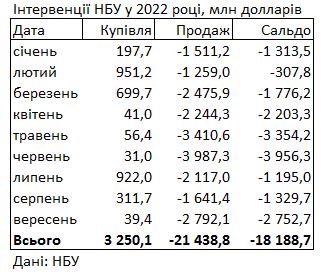 Інтервенції НБУ у 2022 році, млн долларів

| Дата | Купівля | Продаж | Сальдо |
|---|---|---|---|
| січень | 197,7 | -1 511,2 | -1 313,5 |
| лютий | 951,2 | -1 259,0 | -307,8 |
| березень | 699,7 | -2 475,9 | -1 776,2 |
| квітень | 41,0 | -2 244,3 | -2 203,3 |
| травень | 56,4 | -3 410,6 | -3 354,2 |
| червень | 31,0 | -3 987,3 | -3 956,3 |
| липень | 922,0 | -2 117,0 | -1 195,0 |
| серпень | 311,7 | -1 641,4 | -1 329,7 |
| вересень | 39,4 | -2 792,1 | -2 752,7 |
| **Всього** | **3 250,1** | **-21 438,8** | **-18 188,7** |

Дані: НБУ